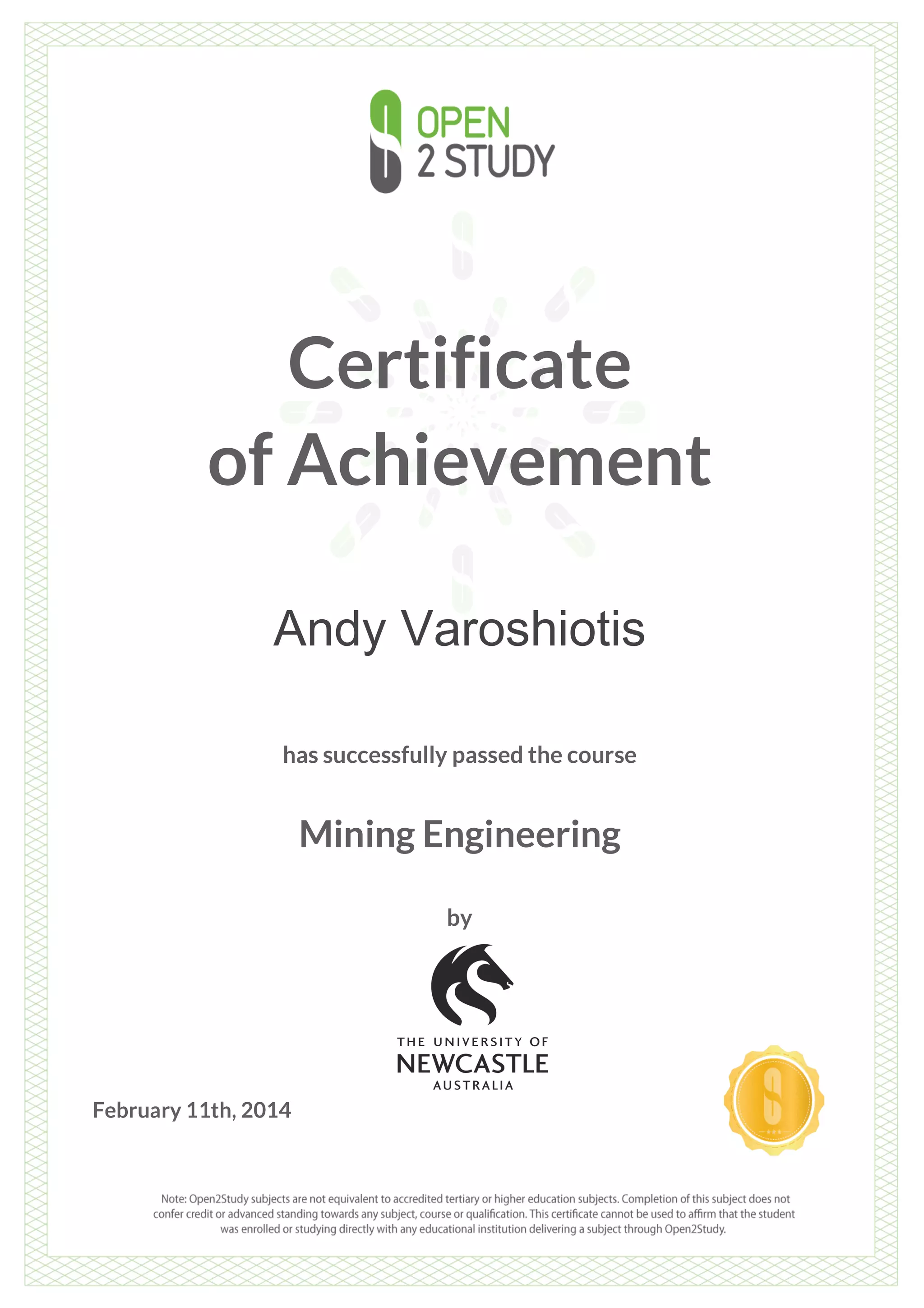 OPEN
2 STUDY

Certificate of Achievement

Andy Varoshiotis

has successfully passed the course

Mining Engineering

by

THE UNIVERSITY OF
NEWCASTLE
AUSTRALIA

February 11th, 2014

Note: Open2Study subjects are not equivalent to accredited tertiary or higher education subjects. Completion of this subject does not confer credit or advanced standing towards any subject, course or qualification. This certificate cannot be used to affirm that the student was enrolled or studying directly with any educational institution delivering a subject through Open2Study.